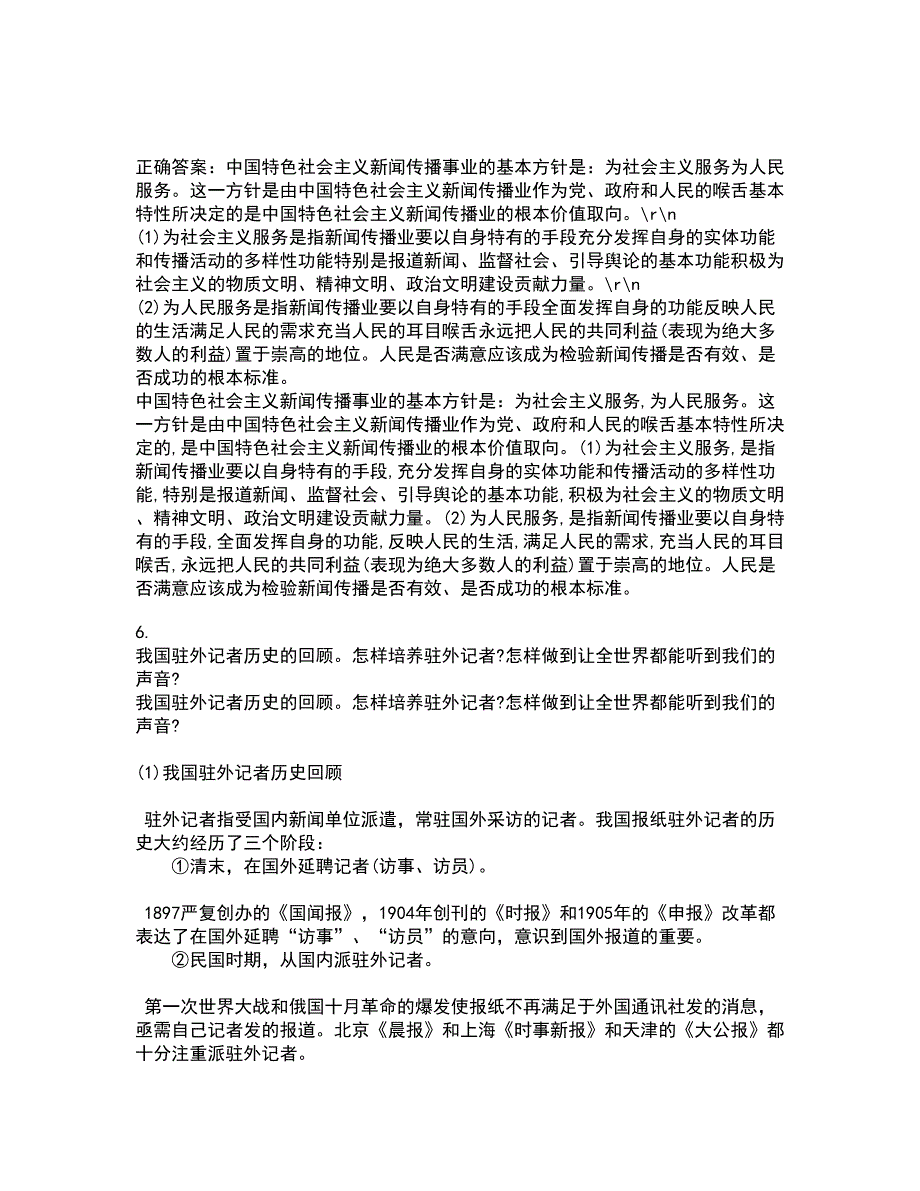 正确答案：中国特色社会主义新闻传播事业的基本方针是：为社会主义服务为人民服务。这一方针是由中国特色社会主义新闻传播业作为党、政府和人民的喉舌基本特性所决定的是中国特色社会主义新闻传播业的根本价值取向。\r\n
(1)为社会主义服务是指新闻传播业要以自身特有的手段充分发挥自身的实体功能和传播活动的多样性功能特别是报道新闻、监督社会、引导舆论的基本功能积极为社会主义的物质文明、精神文明、政治文明建设贡献力量。\r\n
(2)为人民服务是指新闻传播业要以自身特有的手段全面发挥自身的功能反映人民的生活满足人民的需求充当人民的耳目喉舌永远把人民的共同利益(表现为绝大多数人的利益)置于崇高的地位。人民是否满意应该成为检验新闻传播是否有效、是否成功的根本标准。
中国特色社会主义新闻传播事业的基本方针是：为社会主义服务,为人民服务。这一方针是由中国特色社会主义新闻传播业作为党、政府和人民的喉舌基本特性所决定的,是中国特色社会主义新闻传播业的根本价值取向。(1)为社会主义服务,是指新闻传播业要以自身特有的手段,充分发挥自身的实体功能和传播活动的多样性功能,特别是报道新闻、监督社会、引导舆论的基本功能,积极为社会主义的物质文明、精神文明、政治文明建设贡献力量。(2)为人民服务,是指新闻传播业要以自身特有的手段,全面发挥自身的功能,反映人民的生活,满足人民的需求,充当人民的耳目喉舌,永远把人民的共同利益(表现为绝大多数人的利益)置于崇高的地位。人民是否满意应该成为检验新闻传播是否有效、是否成功的根本标准。

6.
我国驻外记者历史的回顾。怎样培养驻外记者?怎样做到让全世界都能听到我们的声音?
我国驻外记者历史的回顾。怎样培养驻外记者?怎样做到让全世界都能听到我们的声音?

(1)我国驻外记者历史回顾

驻外记者指受国内新闻单位派遣，常驻国外采访的记者。我国报纸驻外记者的历史大约经历了三个阶段：
①清末，在国外延聘记者(访事、访员)。

1897严复创办的《国闻报》，1904年创刊的《时报》和1905年的《申报》改革都表达了在国外延聘“访事”、“访员”的意向，意识到国外报道的重要。
②民国时期，从国内派驻外记者。

第一次世界大战和俄国十月革命的爆发使报纸不再满足于外国通讯社发的消息，亟需自己记者发的报道。北京《晨报》和上海《时事新报》和天津的《大公报》都十分注重派驻外记者。